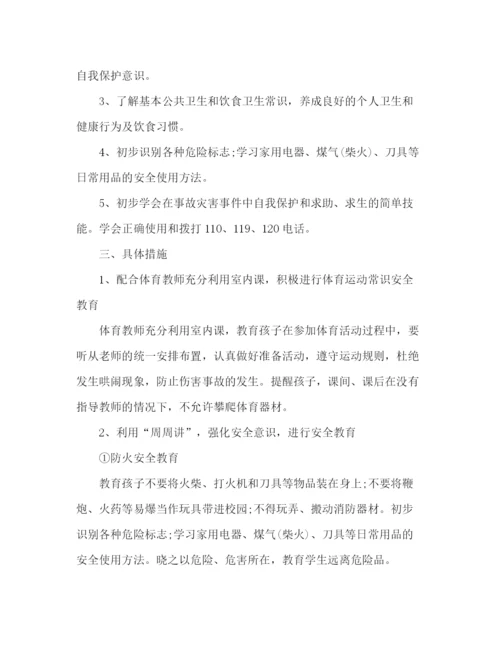 自我保护意识。

3、了解基本公共卫生和饮食卫生常识，养成良好的个人卫生和健康行为及饮食习惯。

4、初步识别各种危险标志;学习家用电器、煤气(柴火)、刀具等日常用品的安全使用方法。

5、初步学会在事故灾害事件中自我保护和求助、求生的简单技能。学会正确使用和拨打110、119、120电话。

三、具体措施

1、配合体育教师充分利用室内课，积极进行体育运动常识安全教育

体育教师充分利用室内课，教育孩子在参加体育活动过程中，要听从老师的统一安排布置，认真做好准备活动，遵守运动规则，杜绝发生哄闹现象，防止伤害事故的发生。提醒孩子，课间、课后在没有指导教师的情况下，不允许攀爬体育器材。

2、利用“周周讲”，强化安全意识，进行安全教育

①防火安全教育

教育孩子不要将火柴、打火机和刀具等物品装在身上;不要将鞭炮、火药等易爆当作玩具带进校园;不得玩弄、搬动消防器材。初步识别各种危险标志;学习家用电器、煤气(柴火)、刀具等日常用品的安全使用方法。晓之以危险、危害所在，教育学生远离危险品。